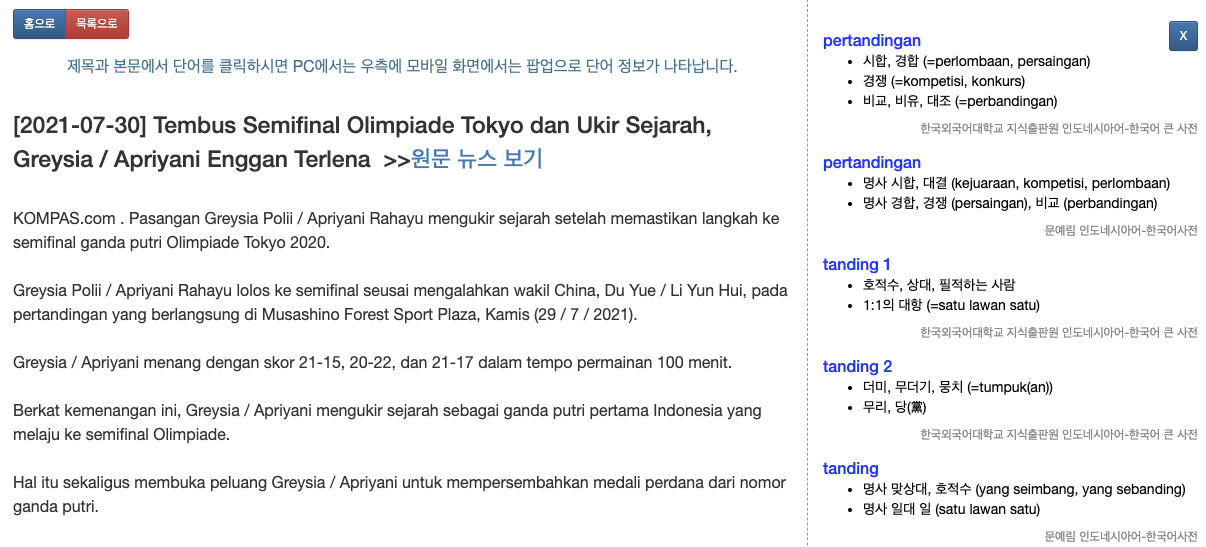 홈으로 목록으로

제목과 본문에서 단어를 클릭하시면 PC에서는 우측에 모바일 화면에서는 팝업으로 단어 정보가 나타납니다.

[2021-07-30] Tembus Semifinal Olimpiade Tokyo dan Ukir Sejarah, Greysia / Apriyani Enggan Terlena >>원문 뉴스 보기

KOMPAS.com . Pasangan Greysia Polii / Apriyani Rahayu mengukir sejarah setelah memastikan langkah ke semifinal ganda putri Olimpiade Tokyo 2020.

Greysia Polii / Apriyani Rahayu lolos ke semifinal seusai mengalahkan wakil China, Du Yue / Li Yun Hui, pada pertandingan yang berlangsung di Musashino Forest Sport Plaza, Kamis (29 / 7 / 2021).

Greysia / Apriyani menang dengan skor 21-15, 20-22, dan 21-17 dalam tempo permainan 100 menit.

Berkat kemenangan ini, Greysia / Apriyani mengukir sejarah sebagai ganda putri pertama Indonesia yang melaju ke semifinal Olimpiade.

Hal itu sekaligus membuka peluang Greysia / Apriyani untuk mempersembahkan medali perdana dari nomor ganda putri.

X

pertandingan
- 시합, 경합 (=perlombaan, persaingan)
- 경쟁 (=kompetisi, konkurs)
- 비교, 비유, 대조 (=perbandingan)

한국외국어대학교 지식출판원 인도네시아어-한국어 큰 사전

pertandingan
- 명사 시합, 대결 (kejuaraan, kompetisi, perlombaan)
- 명사 경합, 경쟁 (persaingan), 비교 (perbandingan)

문예림 인도네시아어-한국어사전

tanding 1
- 호적수, 상대, 필적하는 사람
- 1:1의 대항 (=satu lawan satu)

한국외국어대학교 지식출판원 인도네시아어-한국어 큰 사전

tanding 2
- 더미, 무더기, 뭉치 (=tumpuk(an))
- 무리, 당(黨)

한국외국어대학교 지식출판원 인도네시아어-한국어 큰 사전

tanding
- 명사 맞상대, 호적수 (yang seimbang, yang sebanding)
- 명사 일대 일 (satu lawan satu)

문예림 인도네시아어-한국어사전